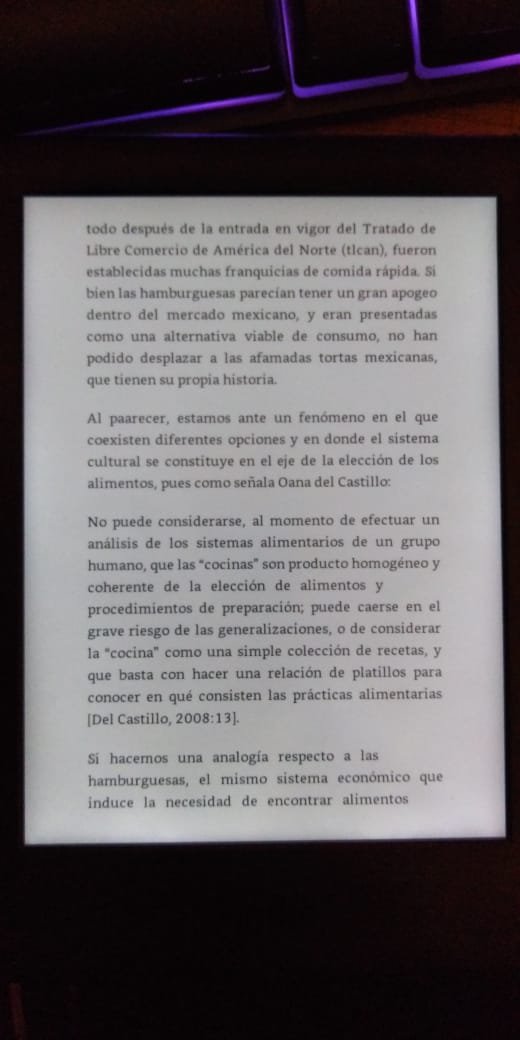 todo después de la entrada en vigor del Tratado de Libre Comercio de América del Norte (tlcan), fueron establecidas muchas franquicias de comida rápida. Si bien las hamburguesas parecían tener un gran apogeo dentro del mercado mexicano, y eran presentadas como una alternativa viable de consumo, no han podido desplazar a las afamadas tortas mexicanas, que tienen su propia historia.

Al paarecer, estamos ante un fenómeno en el que coexisten diferentes opciones y en donde el sistema cultural se constituye en el eje de la elección de los alimentos, pues como señala Oana del Castillo:

No puede considerarse, al momento de efectuar un análisis de los sistemas alimentarios de un grupo humano, que las "cocinas" son producto homogéneo y coherente de la elección de alimentos y procedimientos de preparación; puede caerse en el grave riesgo de las generalizaciones, o de considerar la "cocina" como una simple colección de recetas, y que basta con hacer una relación de platillos para conocer en qué consisten las prácticas alimentarias [Del Castillo, 2008:13].

Si hacemos una analogía respecto a las hamburguesas, el mismo sistema económico que induce la necesidad de encontrar alimentos